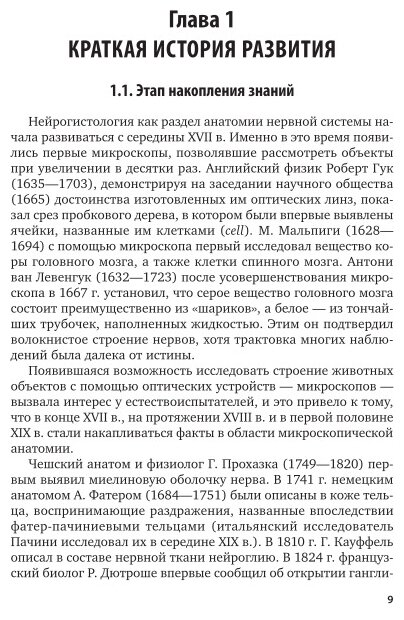 Глава 1
КРАТКАЯ ИСТОРИЯ РАЗВИТИЯ

1.1. Этап накопления знаний

Нейрогистология как раздел анатомии нервной системы начала развиваться с середины XVII в. Именно в это время появились первые микроскопы, позволявшие рассмотреть объекты при увеличении в десятки раз. Английский физик Роберт Гук (1635—1703), демонстрируя на заседании научного общества (1665) достоинства изготовленных им оптических линз, показал срез пробкового дерева, в котором были впервые выявлены ячейки, названные им клетками (cell). М. Мальпиги (1628—1694) с помощью микроскопа первый исследовал вещество коры головного мозга, а также клетки спинного мозга. Антони ван Левенгук (1632—1723) после усовершенствования микроскопа в 1667 г. установил, что серое вещество головного мозга состоит преимущественно из «шариков», а белое — из тончайших трубочек, наполненных жидкостью. Этим он подтвердил волокнистое строение нервов, хотя трактовка многих наблюдений была далека от истины.

Появившаяся возможность исследовать строение животных объектов с помощью оптических устройств — микроскопов — вызвала интерес у естествоиспытателей, и это привело к тому, что в конце XVII в., на протяжении XVIII в. и в первой половине XIX в. стали накапливаться факты в области микроскопической анатомии.

Чешский анатом и физиолог Г. Прохазка (1749—1820) первым выявил миелиновую оболочку нерва. В 1741 г. немецким анатомом А. Фатером (1684—1751) были описаны в коже тельца, воспринимающие раздражения, названные впоследствии фатер-пачиниевыми тельцами (итальянский исследователь Пачини исследовал их в середине XIX в.). В 1810 г. Г. Кауффель описал в составе нервной ткани нейроглию. В 1824 г. французский биолог Р. Дютроше впервые сообщил об открытии гангли-

9